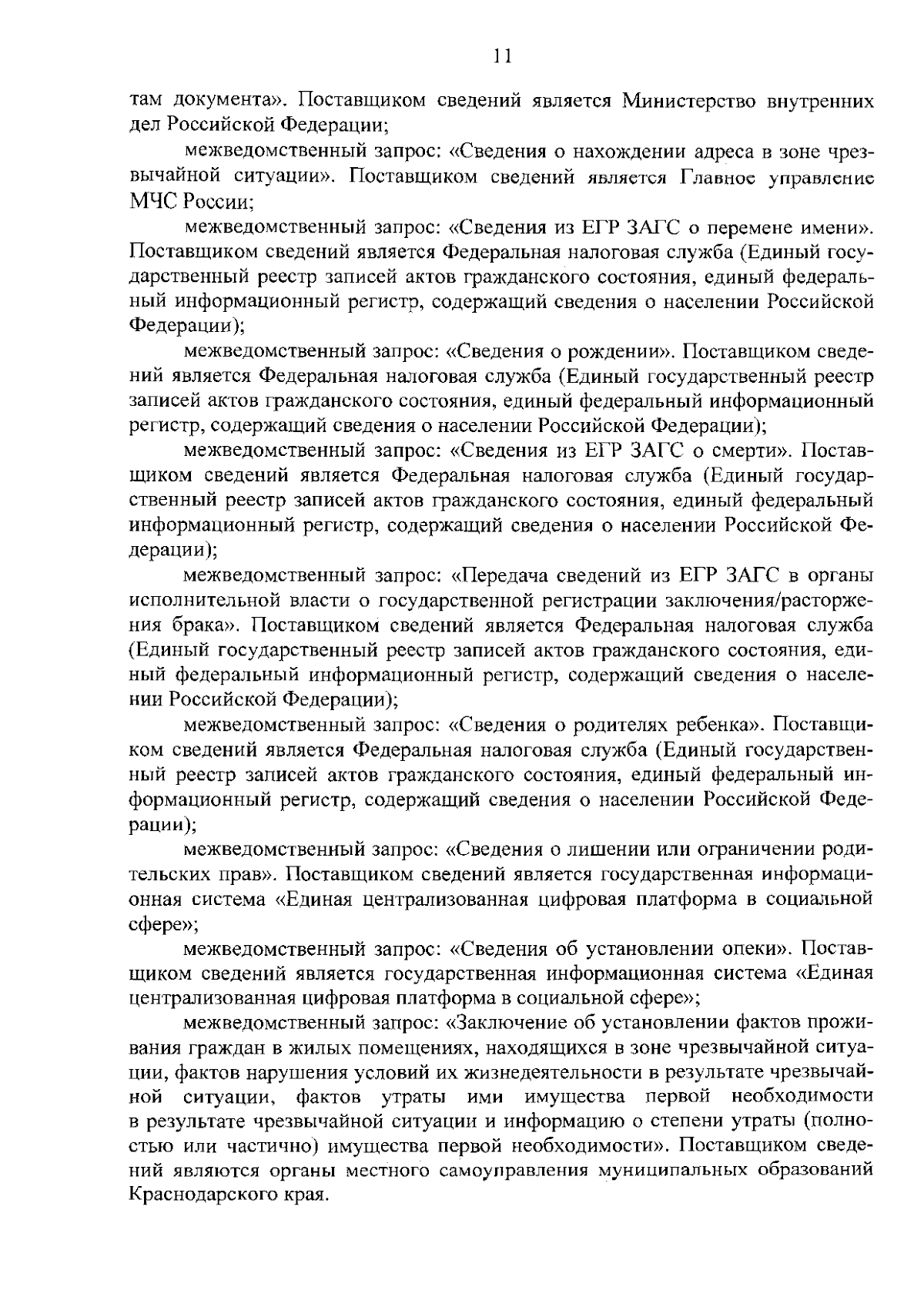 11

там документа». Поставщиком сведений является Министерство внутренних дел Российской Федерации;

межведомственный запрос: «Сведения о нахождении адреса в зоне чрезвычайной ситуации». Поставщиком сведений является Главное управление МЧС России;

межведомственный запрос: «Сведения из ЕГР ЗАГС о перемене имени». Поставщиком сведений является Федеральная налоговая служба (Единый государственный реестр записей актов гражданского состояния, единый федеральный информационный регистр, содержащий сведения о населении Российской Федерации);

межведомственный запрос: «Сведения о рождении». Поставщиком сведений является Федеральная налоговая служба (Единый государственный реестр записей актов гражданского состояния, единый федеральный информационный регистр, содержащий сведения о населении Российской Федерации);

межведомственный запрос: «Сведения из ЕГР ЗАГС о смерти». Поставщиком сведений является Федеральная налоговая служба (Единый государственный реестр записей актов гражданского состояния, единый федеральный информационный регистр, содержащий сведения о населении Российской Федерации);

межведомственный запрос: «Передача сведений из ЕГР ЗАГС в органы исполнительной власти о государственной регистрации заключения/расторжения брака». Поставщиком сведений является Федеральная налоговая служба (Единый государственный реестр записей актов гражданского состояния, единый федеральный информационный регистр, содержащий сведения о населении Российской Федерации);

межведомственный запрос: «Сведения о родителях ребенка». Поставщиком сведений является Федеральная налоговая служба (Единый государственный реестр записей актов гражданского состояния, единый федеральный информационный регистр, содержащий сведения о населении Российской Федерации);

межведомственный запрос: «Сведения о лишении или ограничении родительских прав». Поставщиком сведений является государственная информационная система «Единая централизованная цифровая платформа в социальной сфере»;

межведомственный запрос: «Сведения об установлении опеки». Поставщиком сведений является государственная информационная система «Единая централизованная цифровая платформа в социальной сфере»;

межведомственный запрос: «Заключение об установлении фактов проживания граждан в жилых помещениях, находящихся в зоне чрезвычайной ситуации, фактов нарушения условий их жизнедеятельности в результате чрезвычайной ситуации, фактов утраты ими имущества первой необходимости в результате чрезвычайной ситуации и информацию о степени утраты (полностью или частично) имущества первой необходимости». Поставщиком сведений являются органы местного самоуправления муниципальных образований Краснодарского края.